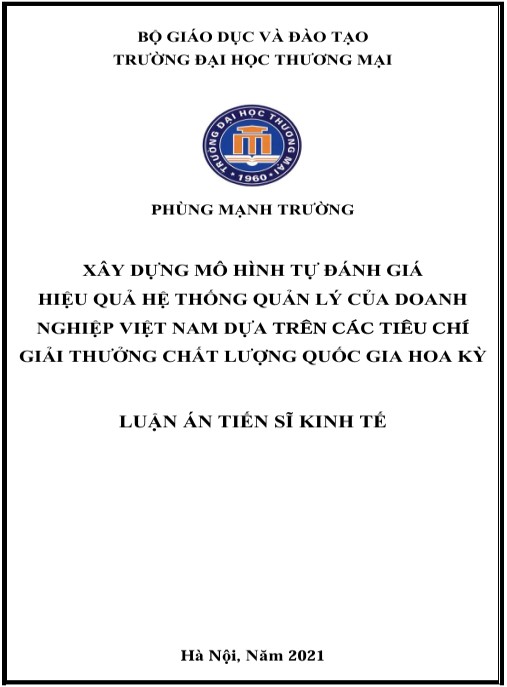 BỘ GIÁO DỤC VÀ ĐÀO TẠO
TRƯỜNG ĐẠI HỌC THƯƠNG MẠI

TRƯỜNG ĐẠI HỌC THƯƠNG MẠI
1960

PHÙNG MẠNH TRƯỜNG

XÂY DỰNG MÔ HÌNH TỰ ĐÁNH GIÁ HIỆU QUẢ HỆ THỐNG QUẢN LÝ CỦA DOANH NGHIỆP VIỆT NAM DỰA TRÊN CÁC TIÊU CHÍ GIẢI THƯỞNG CHẤT LƯỢNG QUỐC GIA HOA KỲ

LUẬN ÁN TIẾN SĨ KINH TẾ

Hà Nội, Năm 2021